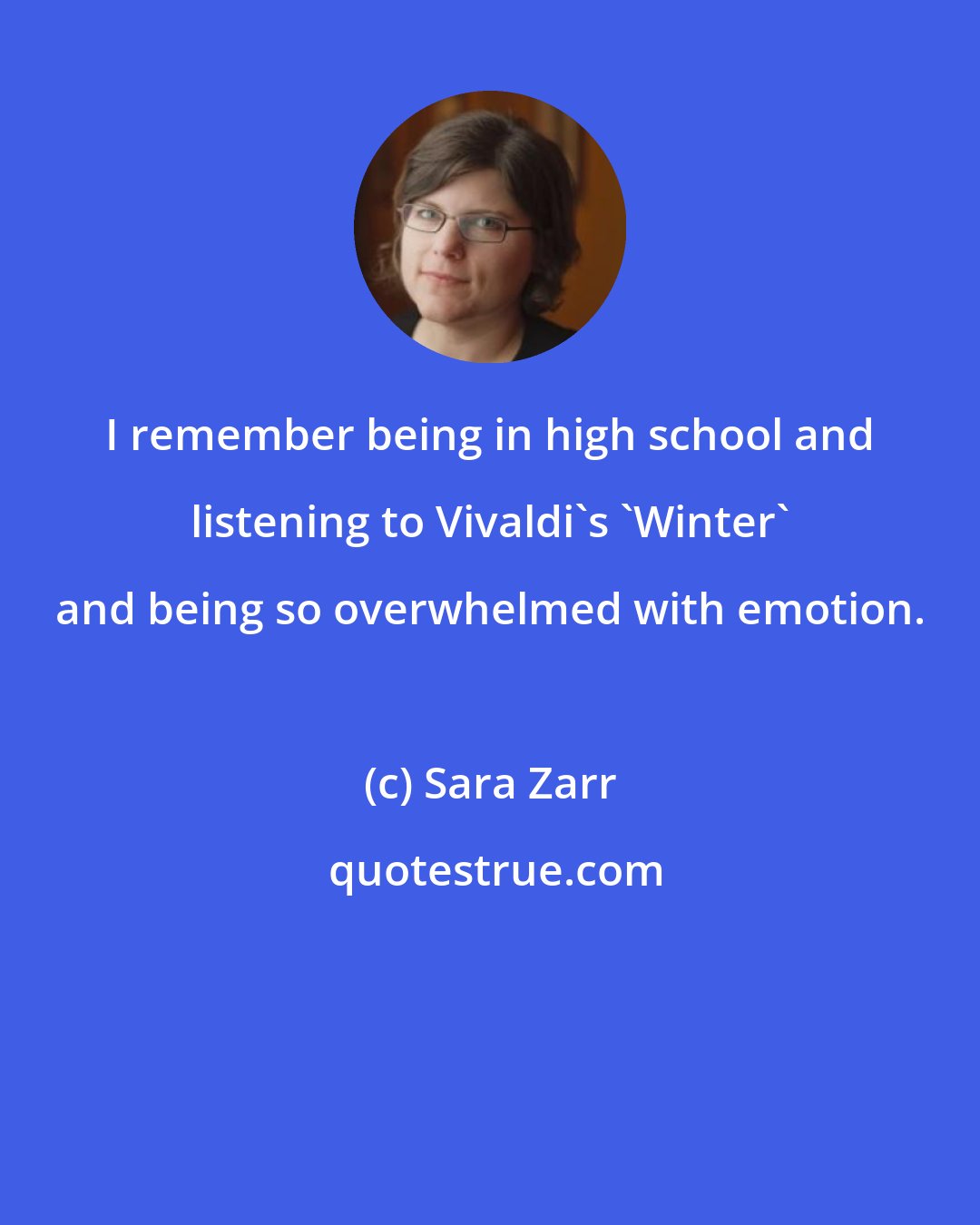 I remember being in high school and listening to Vivaldi`s `Winter` and being so overwhelmed with emotion.

(c) Sara Zarr

quotestrue.com